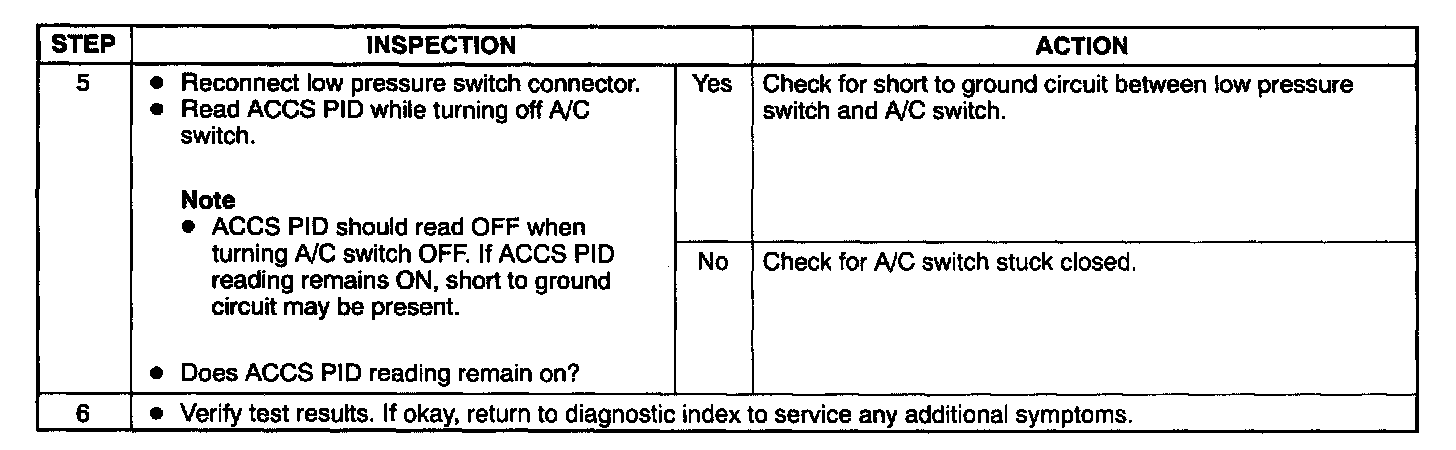 | STEP | INSPECTION | | ACTION |
|---|---|---|---|
| 5 | • Reconnect low pressure switch connector. • Read ACCS PID while turning off A/C switch. Note • ACCS PID should read OFF when turning A/C switch OFF. If ACCS PID reading remains ON, short to ground circuit may be present. • Does ACCS PID reading remain on? | Yes | Check for short to ground circuit between low pressure switch and A/C switch. |
| | | No | Check for A/C switch stuck closed. |
| 6 | • Verify test results. If okay, return to diagnostic index to service any additional symptoms. | | |